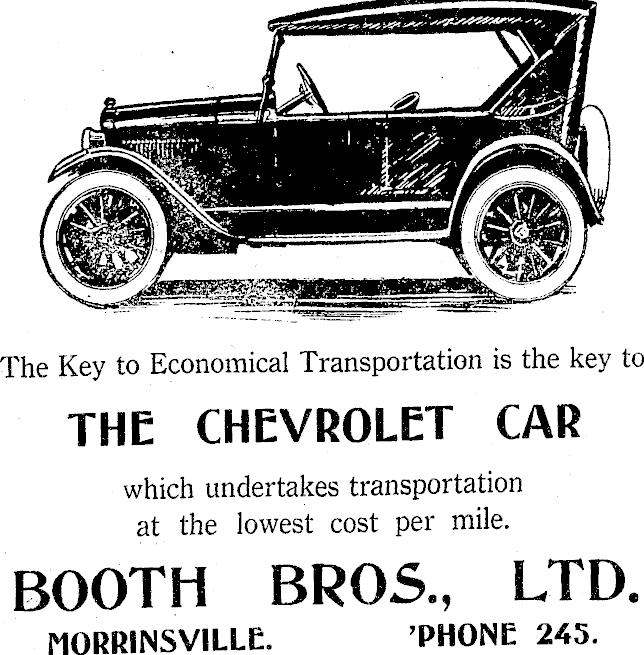 The Key to Economical Transportation is the key to

THE CHEVROLET CAR

which undertakes transportation at the lowest cost per mile.

BOOTH BROS., LTD.

MORRINSVILLE. 'PHONE 245.